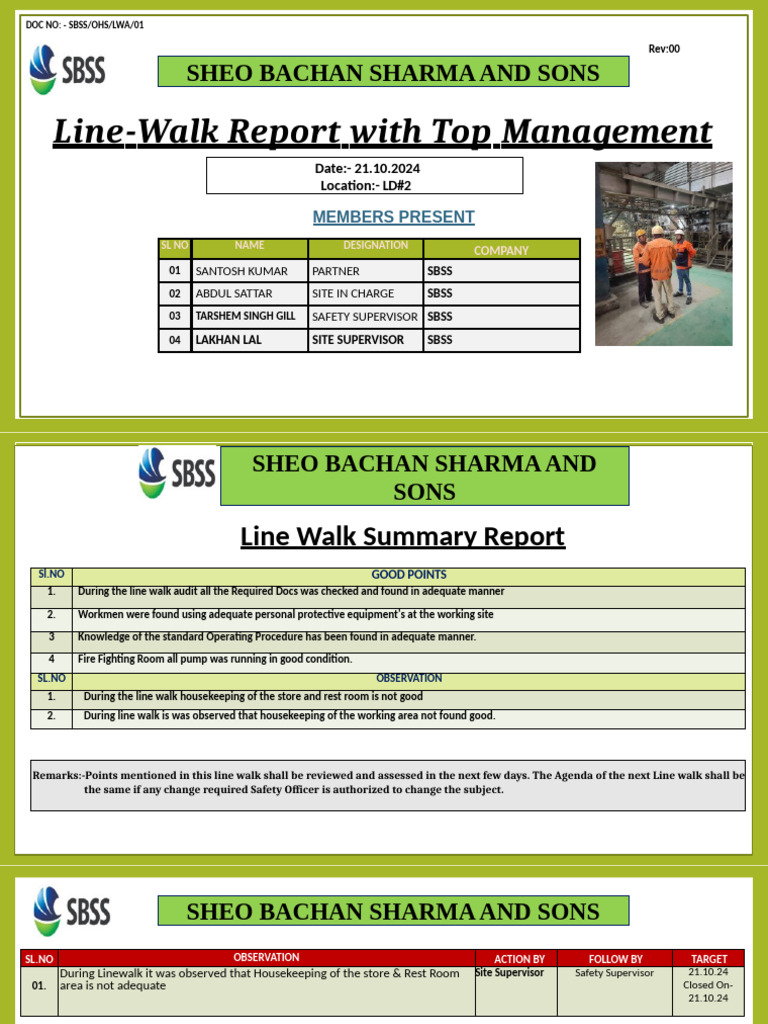 DOC NO: - SBSS/OHS/LWA/01

Rev:00

SBSS

SHEO BACHAN SHARMA AND SONS

Line-Walk Report with Top Management

Date:- 21.10.2024
Location:- LD#2

MEMBERS PRESENT

| SL NO | NAME | DESIGNATION | COMPANY |
|---|---|---|---|
| 01 | SANTOSH KUMAR | PARTNER | SBSS |
| 02 | ABDUL SATTAR | SITE IN CHARGE | SBSS |
| 03 | TARSHEM SINGH GILL | SAFETY SUPERVISOR | SBSS |
| 04 | LAKHAN LAL | SITE SUPERVISOR | SBSS |

SBSS

SHEO BACHAN SHARMA AND SONS

Line Walk Summary Report

| Sl.NO | GOOD POINTS |
|---|---|
| 1. | During the line walk audit all the Required Docs was checked and found in adequate manner |
| 2. | Workmen were found using adequate personal protective equipment's at the working site |
| 3 | Knowledge of the standard Operating Procedure has been found in adequate manner. |
| 4 | Fire Fighting Room all pump was running in good condition. |
| SL.NO | OBSERVATION |
| 1. | During the line walk housekeeping of the store and rest room is not good |
| 2. | During line walk is was observed that housekeeping of the working area not found good. |

Remarks:-Points mentioned in this line walk shall be reviewed and assessed in the next few days. The Agenda of the next Line walk shall be the same if any change required Safety Officer is authorized to change the subject.

SBSS

SHEO BACHAN SHARMA AND SONS

| SL.NO | OBSERVATION | ACTION BY | FOLLOW BY | TARGET |
|---|---|---|---|---|
| 01. | During Linewalk it was observed that Housekeeping of the store & Rest Room area is not adequate | Site Supervisor | Safety Supervisor | 21.10.24 Closed On- 21.10.24 |